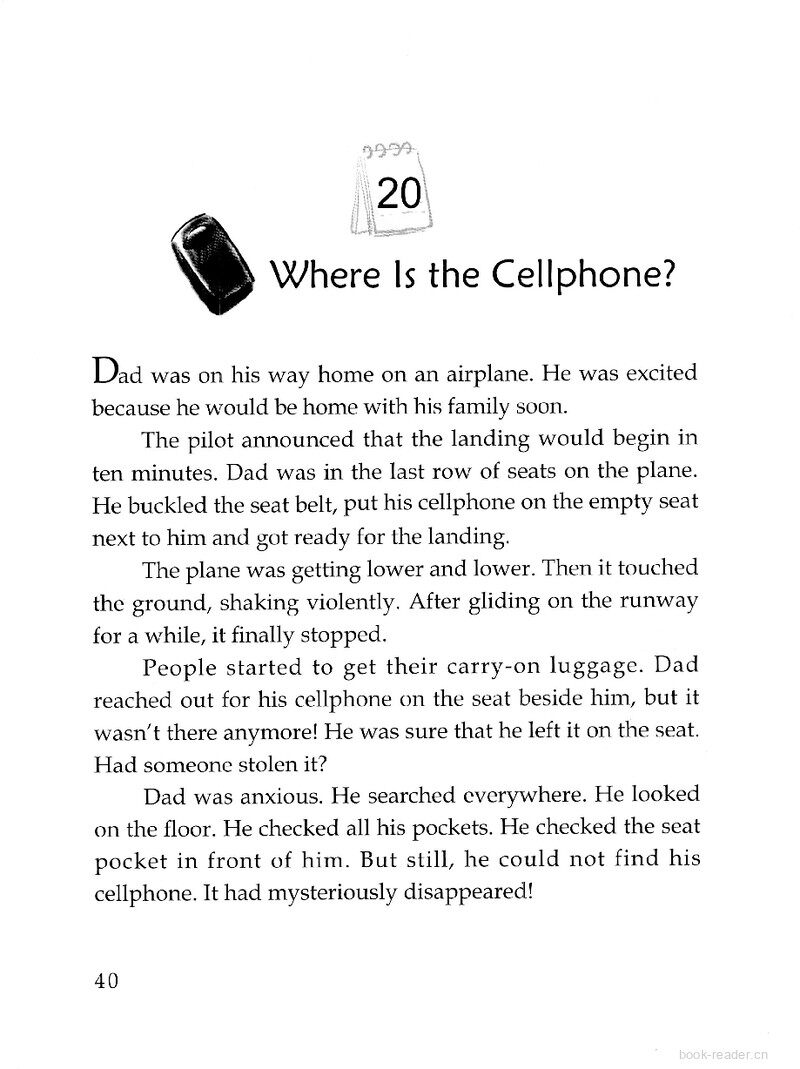 20

Where Is the Cellphone?

Dad was on his way home on an airplane. He was excited because he would be home with his family soon.

The pilot announced that the landing would begin in ten minutes. Dad was in the last row of seats on the plane. He buckled the seat belt, put his cellphone on the empty seat next to him and got ready for the landing.

The plane was getting lower and lower. Then it touched the ground, shaking violently. After gliding on the runway for a while, it finally stopped.

People started to get their carry-on luggage. Dad reached out for his cellphone on the seat beside him, but it wasn't there anymore! He was sure that he left it on the seat. Had someone stolen it?

Dad was anxious. He searched everywhere. He looked on the floor. He checked all his pockets. He checked the seat pocket in front of him. But still, he could not find his cellphone. It had mysteriously disappeared!

40

book-reader.cn